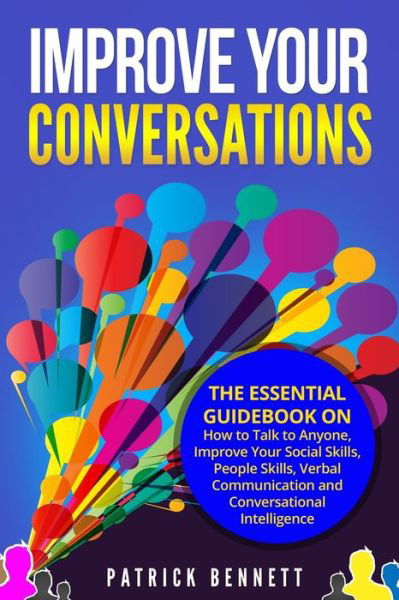 IMPROVE YOUR CONVERSATIONS

THE ESSENTIAL GUIDEBOOK ON
How to Talk to Anyone, Improve Your Social Skills, People Skills, Verbal Communication and Conversational Intelligence

PATRICK BENNETT